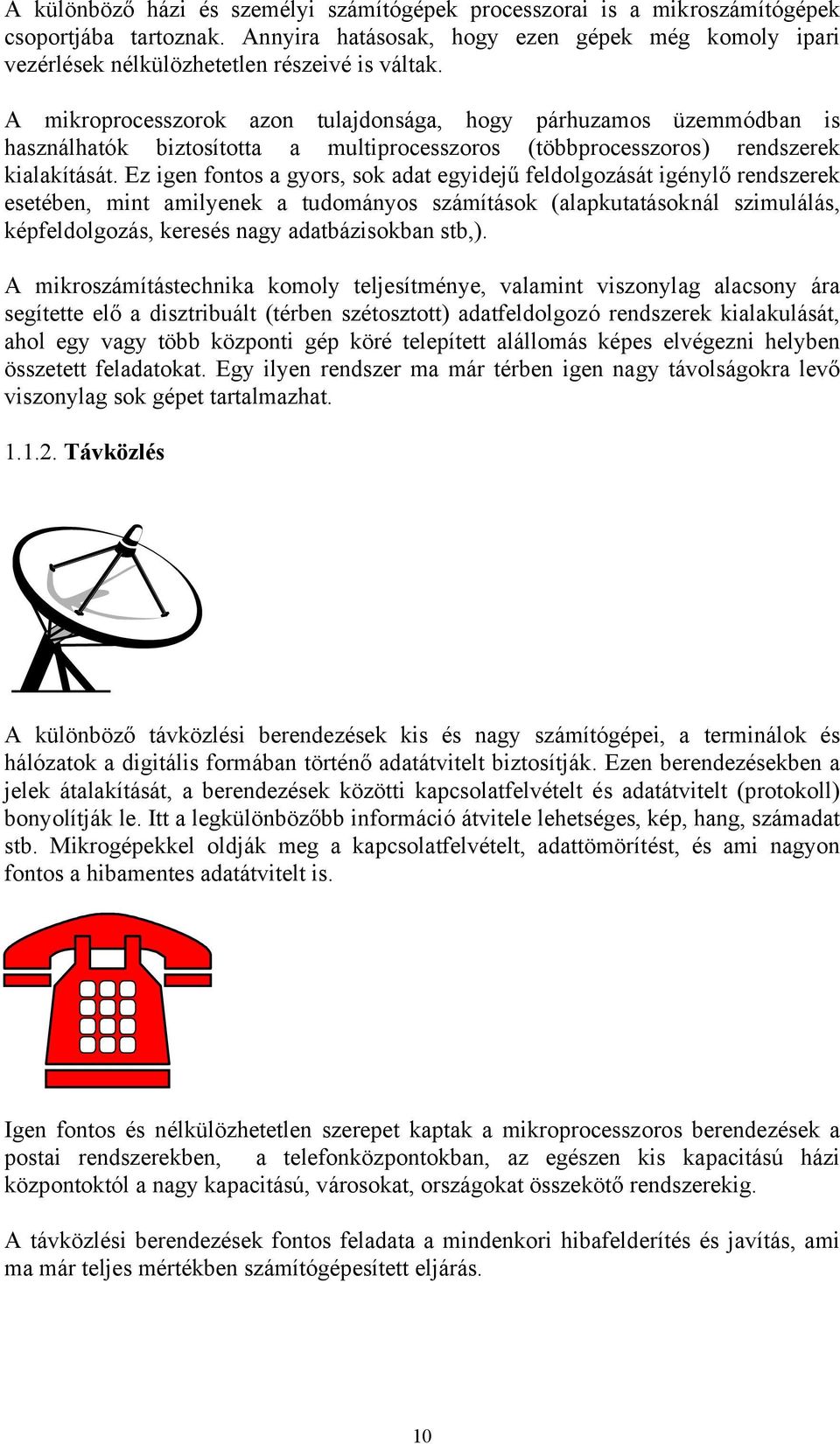 A különböző házi és személyi számítógépek processzorai is a mikroszámítógépek csoportjába tartoznak. Annyira hatásosak, hogy ezen gépek még komoly ipari vezérlések nélkülözhetetlen részeivé is váltak.

A mikroprocesszorok azon tulajdonsága, hogy párhuzamos üzemmódban is használhatók biztosította a multiprocesszoros (többprocesszoros) rendszerek kialakítását. Ez igen fontos a gyors, sok adat egyidejű feldolgozását igénylő rendszerek esetében, mint amilyenek a tudományos számítások (alapkutatásoknál szimulálás, képfeldolgozás, keresés nagy adatbázisokban stb,).

A mikroszámítástechnika komoly teljesítménye, valamint viszonylag alacsony ára segítette elő a disztribuált (térben szétosztott) adatfeldolgozó rendszerek kialakulását, ahol egy vagy több központi gép köré telepített alállomás képes elvégezni helyben összetett feladatokat. Egy ilyen rendszer ma már térben igen nagy távolságokra levő viszonylag sok gépet tartalmazhat.

1.1.2. Távközlés

A különböző távközlési berendezések kis és nagy számítógépei, a terminálok és hálózatok a digitális formában történő adatátvitelt biztosítják. Ezen berendezésekben a jelek átalakítását, a berendezések közötti kapcsolatfelvételt és adatátvitelt (protokoll) bonyolítják le. Itt a legkülönbözőbb információ átvitele lehetséges, kép, hang, számadat stb. Mikrogépekkel oldják meg a kapcsolatfelvételt, adattömörítést, és ami nagyon fontos a hibamentes adatátvitelt is.

Igen fontos és nélkülözhetetlen szerepet kaptak a mikroprocesszoros berendezések a postai rendszerekben, a telefonközpontokban, az egészen kis kapacitású házi központoktól a nagy kapacitású, városokat, országokat összekötő rendszerekig.

A távközlési berendezések fontos feladata a mindenkori hibafelderítés és javítás, ami ma már teljes mértékben számítógépesített eljárás.

10